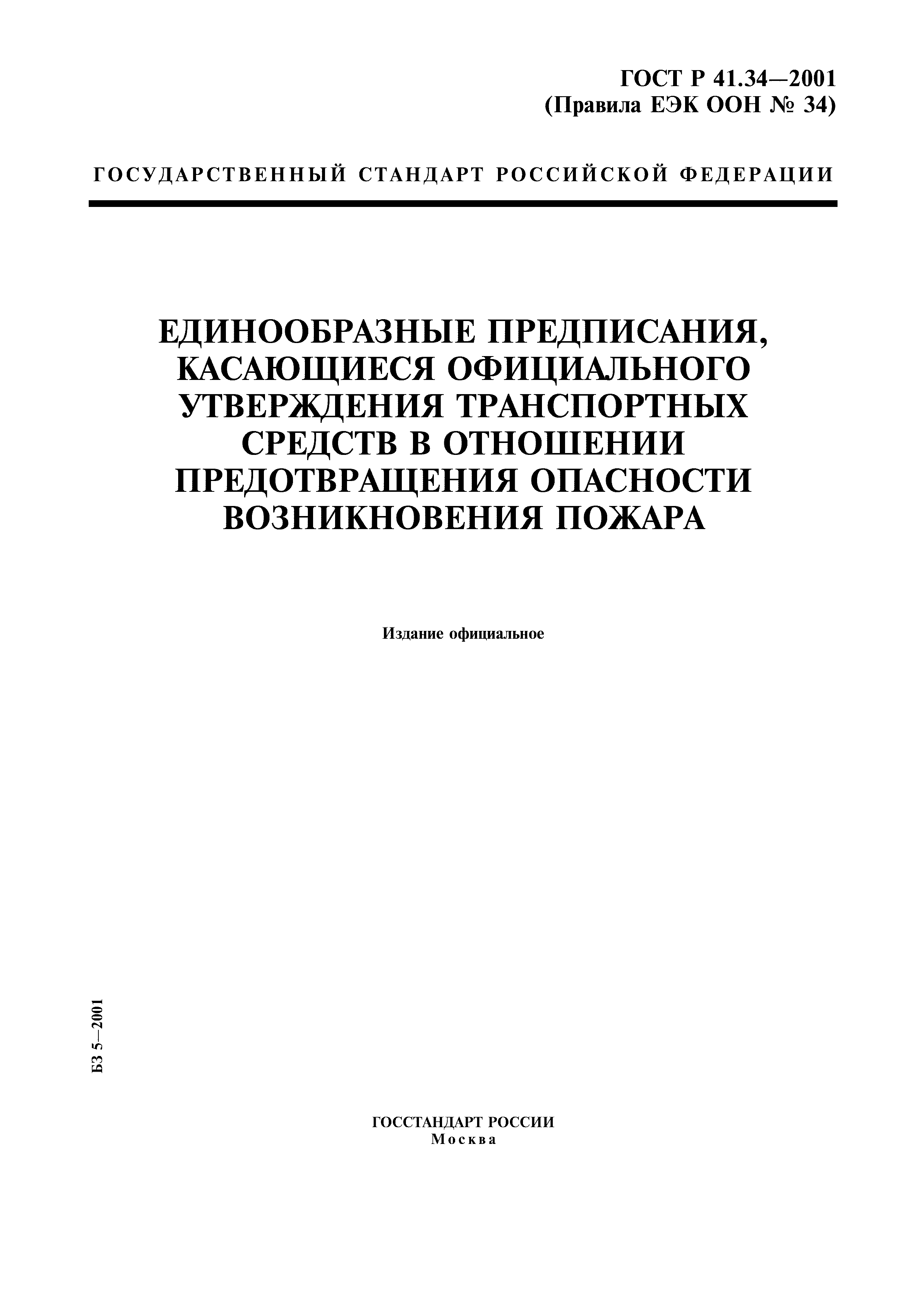 ГОСТ Р 41.34—2001
(Правила ЕЭК ООН № 34)

ГОСУДАРСТВЕННЫЙ СТАНДАРТ РОССИЙСКОЙ ФЕДЕРАЦИИ

ЕДИНООБРАЗНЫЕ ПРЕДПИСАНИЯ, КАСАЮЩИЕСЯ ОФИЦИАЛЬНОГО УТВЕРЖДЕНИЯ ТРАНСПОРТНЫХ СРЕДСТВ В ОТНОШЕНИИ ПРЕДОТВРАЩЕНИЯ ОПАСНОСТИ ВОЗНИКНОВЕНИЯ ПОЖАРА

Издание официальное

БЗ 5—2001

ГОССТАНДАРТ РОССИИ
Москва